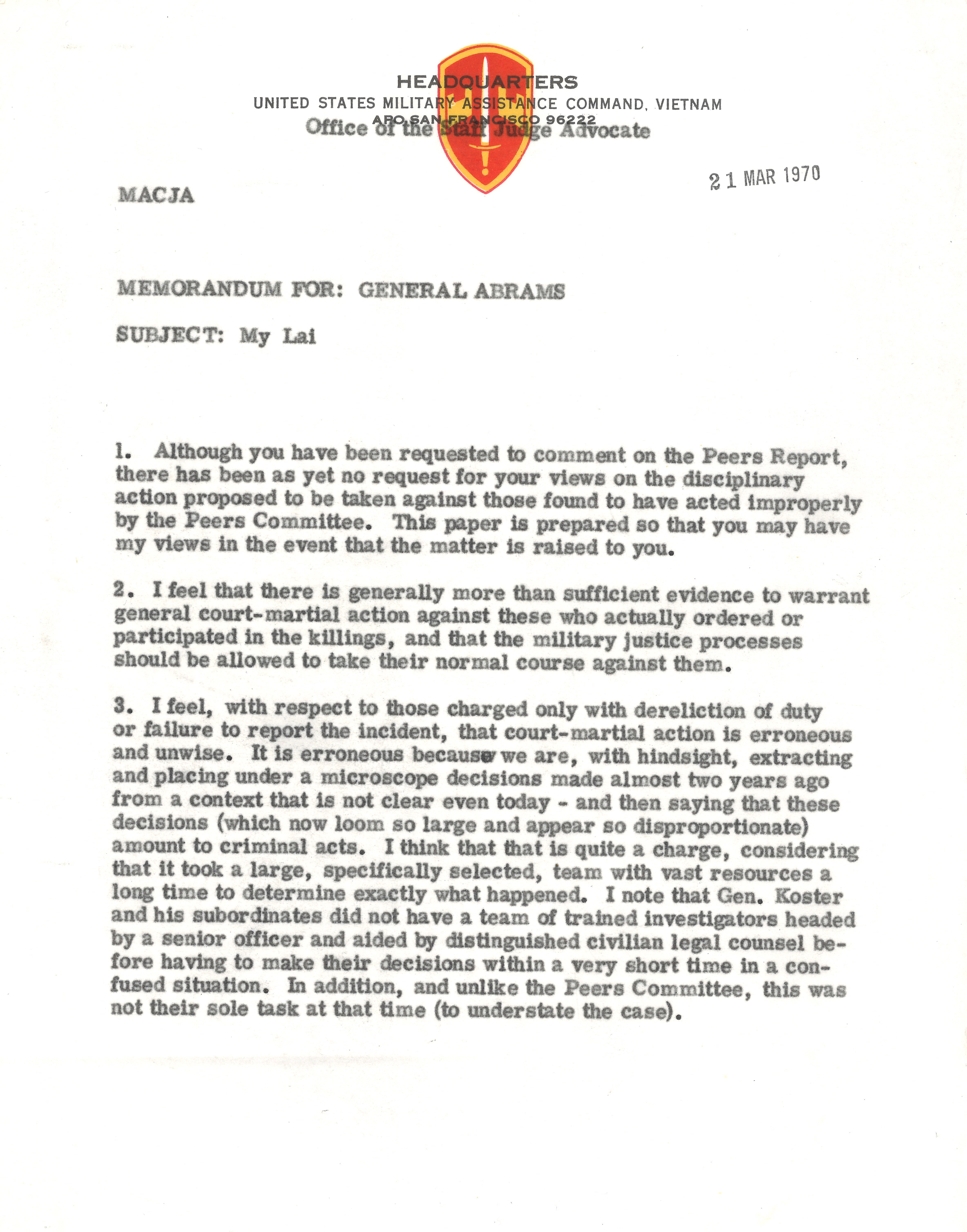 HEADQUARTERS
UNITED STATES MILITARY ASSISTANCE COMMAND, VIETNAM
APO SAN FRANCISCO 96222
Office of the Staff Judge Advocate

MACJA

21 MAR 1970

MEMORANDUM FOR: GENERAL ABRAMS

SUBJECT: My Lai

1. Although you have been requested to comment on the Peers Report, there has been as yet no request for your views on the disciplinary action proposed to be taken against those found to have acted improperly by the Peers Committee. This paper is prepared so that you may have my views in the event that the matter is raised to you.

2. I feel that there is generally more than sufficient evidence to warrant general court-martial action against these who actually ordered or participated in the killings, and that the military justice processes should be allowed to take their normal course against them.

3. I feel, with respect to those charged only with dereliction of duty or failure to report the incident, that court-martial action is erroneous and unwise. It is erroneous because we are, with hindsight, extracting and placing under a microscope decisions made almost two years ago from a context that is not clear even today - and then saying that these decisions (which now loom so large and appear so disproportionate) amount to criminal acts. I think that that is quite a charge, considering that it took a large, specifically selected, team with vast resources a long time to determine exactly what happened. I note that Gen. Koster and his subordinates did not have a team of trained investigators headed by a senior officer and aided by distinguished civilian legal counsel before having to make their decisions within a very short time in a confused situation. In addition, and unlike the Peers Committee, this was not their sole task at that time (to understate the case).